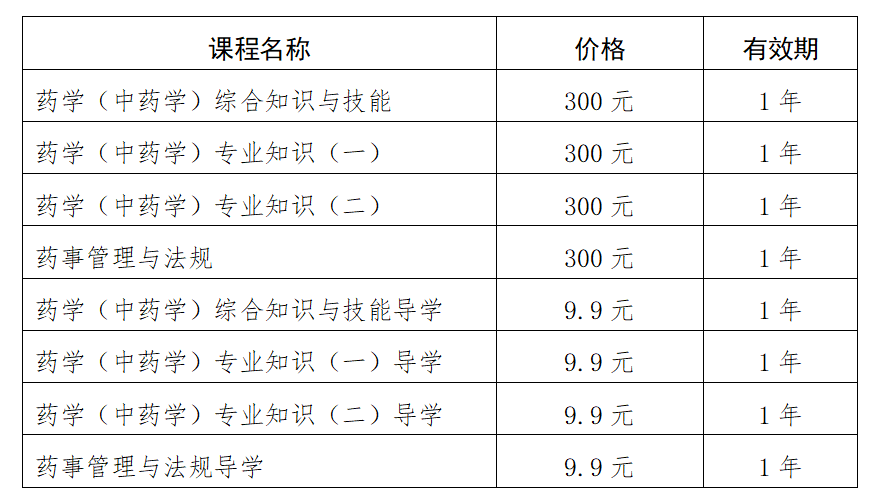 | 课程名称 | 价格 | 有效期 |
|---|---|---|
| 药学（中药学）综合知识与技能 | 300 元 | 1 年 |
| 药学（中药学）专业知识（一） | 300 元 | 1 年 |
| 药学（中药学）专业知识（二） | 300 元 | 1 年 |
| 药事管理与法规 | 300 元 | 1 年 |
| 药学（中药学）综合知识与技能导学 | 9.9 元 | 1 年 |
| 药学（中药学）专业知识（一）导学 | 9.9 元 | 1 年 |
| 药学（中药学）专业知识（二）导学 | 9.9 元 | 1 年 |
| 药事管理与法规导学 | 9.9 元 | 1 年 |